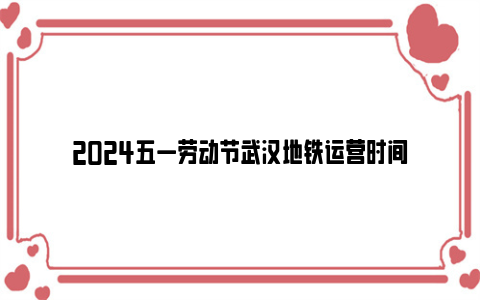 2024五一劳动节武汉地铁运营时间